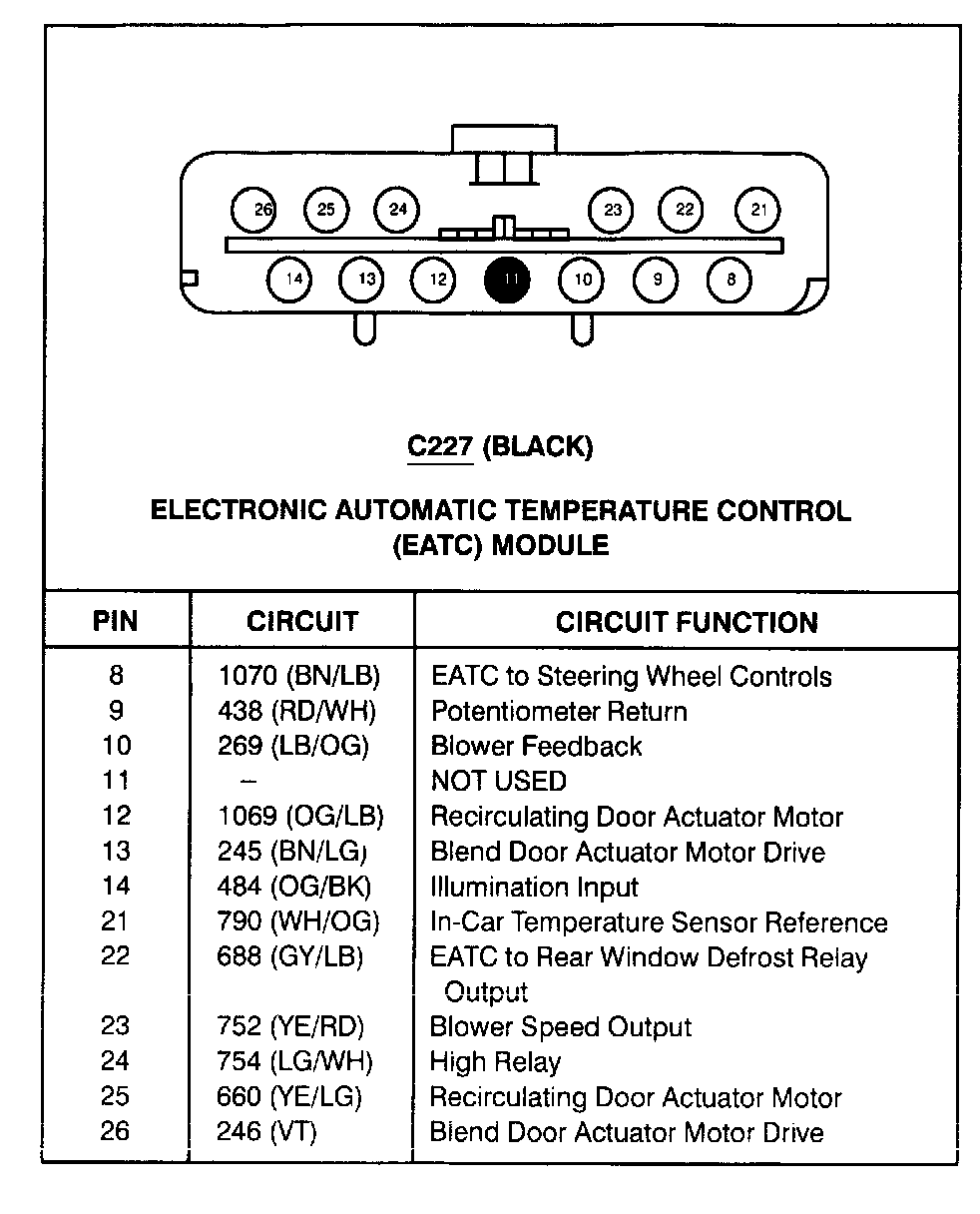 26 25 24 23 22 21
14 13 12 11 10 9 8

C227 (BLACK)

ELECTRONIC AUTOMATIC TEMPERATURE CONTROL (EATC) MODULE

| PIN | CIRCUIT | CIRCUIT FUNCTION |
|---|---|---|
| 8 | 1070 (BN/LB) | EATC to Steering Wheel Controls |
| 9 | 438 (RD/WH) | Potentiometer Return |
| 10 | 269 (LB/OG) | Blower Feedback |
| 11 | – | NOT USED |
| 12 | 1069 (OG/LB) | Recirculating Door Actuator Motor |
| 13 | 245 (BN/LG) | Blend Door Actuator Motor Drive |
| 14 | 484 (OG/BK) | Illumination Input |
| 21 | 790 (WH/OG) | In-Car Temperature Sensor Reference |
| 22 | 688 (GY/LB) | EATC to Rear Window Defrost Relay Output |
| 23 | 752 (YE/RD) | Blower Speed Output |
| 24 | 754 (LG/WH) | High Relay |
| 25 | 660 (YE/LG) | Recirculating Door Actuator Motor |
| 26 | 246 (VT) | Blend Door Actuator Motor Drive |